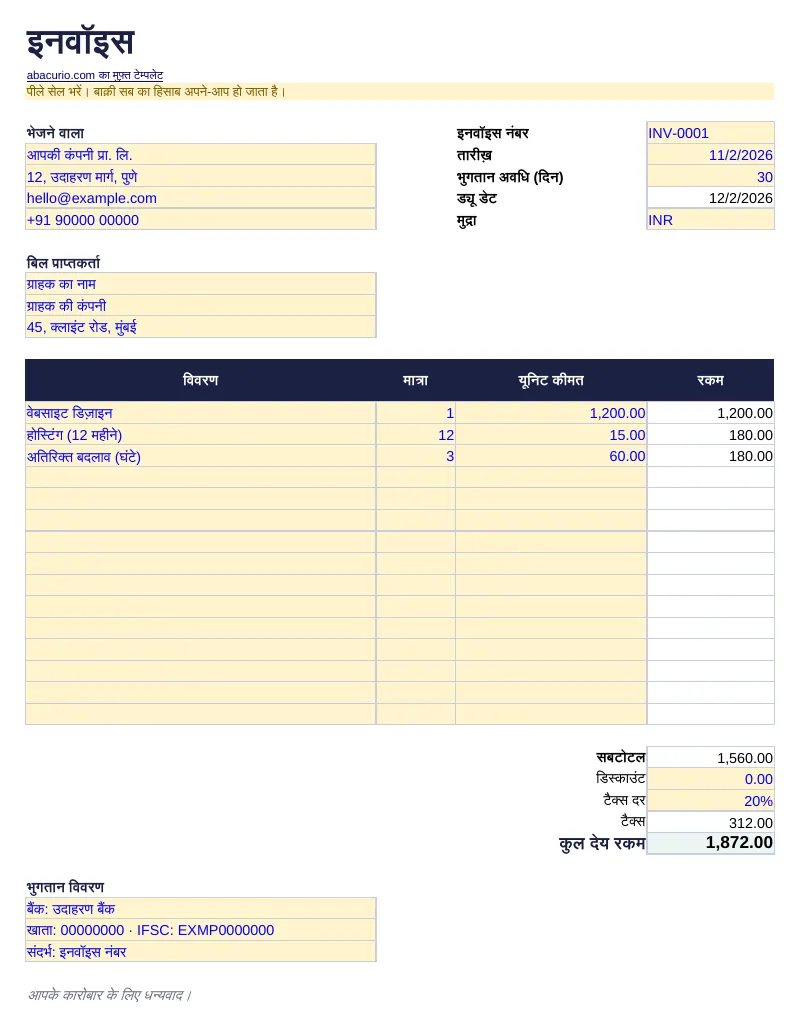 इनवॉइस

abacurio.com का मुफ़्त टेम्पलेट

पीले सेल भरें। बाक़ी सब का हिसाब अपने-आप हो जाता है।

भेजने वाला
आपकी कंपनी प्रा. लि.
12, उदाहरण मार्ग, पुणे
hello@example.com
+91 90000 00000

इनवॉइस नंबर INV-0001
तारीख़ 11/2/2026
भुगतान अवधि (दिन) 30
ड्यू डेट 12/2/2026
मुद्रा INR

बिल प्राप्तकर्ता
ग्राहक का नाम
ग्राहक की कंपनी
45, क्लाइंट रोड, मुंबई

| विवरण | मात्रा | यूनिट कीमत | रकम |
|---|---|---|---|
| वेबसाइट डिज़ाइन | 1 | 1,200.00 | 1,200.00 |
| होस्टिंग (12 महीने) | 12 | 15.00 | 180.00 |
| अतिरिक्त बदलाव (घंटे) | 3 | 60.00 | 180.00 |

सबटोटल 1,560.00
डिस्काउंट 0.00
टैक्स दर 20%
टैक्स 312.00
कुल देय रकम 1,872.00

भुगतान विवरण
बैंक: उदाहरण बैंक
खाता: 00000000 · IFSC: EXMP0000000
संदर्भ: इनवॉइस नंबर

आपके कारोबार के लिए धन्यवाद।